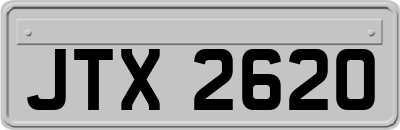 JTX 2620